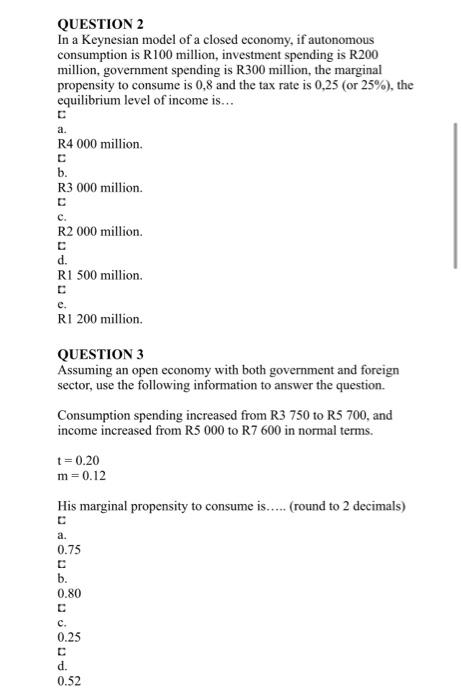 QUESTION 2
In a Keynesian model of a closed economy, if autonomous consumption is R100 million, investment spending is R200 million, government spending is R300 million, the marginal propensity to consume is 0,8 and the tax rate is 0,25 (or 25%), the equilibrium level of income is…

a.
R4 000 million.

b.
R3 000 million.

c.
R2 000 million.

d.
R1 500 million.

e.
R1 200 million.

QUESTION 3
Assuming an open economy with both government and foreign sector, use the following information to answer the question.

Consumption spending increased from R3 750 to R5 700, and income increased from R5 000 to R7 600 in normal terms.

t = 0.20
m = 0.12

His marginal propensity to consume is….. (round to 2 decimals)

a.
0.75

b.
0.80

c.
0.25

d.
0.52